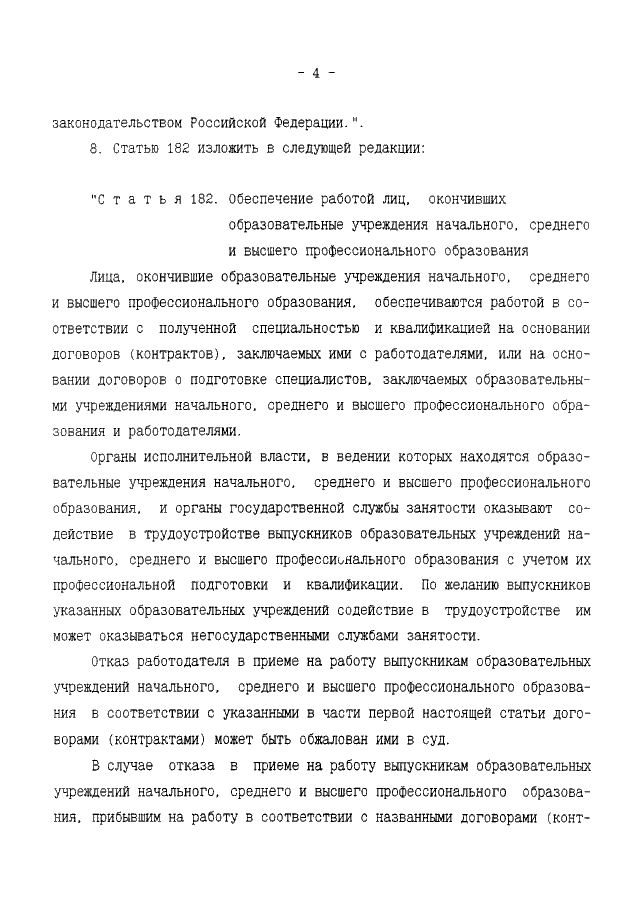 - 4 -

законодательством Российской Федерации.".

8. Статью 182 изложить в следующей редакции:

"С т а т ь я 182. Обеспечение работой лиц, окончивших образовательные учреждения начального, среднего и высшего профессионального образования

Лица, окончившие образовательные учреждения начального, среднего и высшего профессионального образования, обеспечиваются работой в соответствии с полученной специальностью и квалификацией на основании договоров (контрактов), заключаемых ими с работодателями, или на основании договоров о подготовке специалистов, заключаемых образовательными учреждениями начального, среднего и высшего профессионального образования и работодателями.

Органы исполнительной власти, в ведении которых находятся образовательные учреждения начального, среднего и высшего профессионального образования, и органы государственной службы занятости оказывают содействие в трудоустройстве выпускников образовательных учреждений начального, среднего и высшего профессионального образования с учетом их профессиональной подготовки и квалификации. По желанию выпускников указанных образовательных учреждений содействие в трудоустройстве им может оказываться негосударственными службами занятости.

Отказ работодателя в приеме на работу выпускникам образовательных учреждений начального, среднего и высшего профессионального образования в соответствии с указанными в части первой настоящей статьи договорами (контрактами) может быть обжалован ими в суд.

В случае отказа в приеме на работу выпускникам образовательных учреждений начального, среднего и высшего профессионального образования, прибывшим на работу в соответствии с названными договорами (конт-